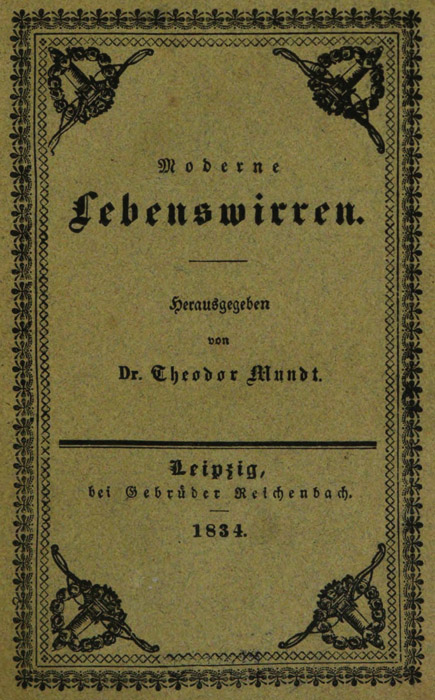 Moderne
Lebenswirren.

Herausgegeben
von
Dr. Theodor Mundt.

Leipzig,
bei Gebrüder Reichenbach.

1834.